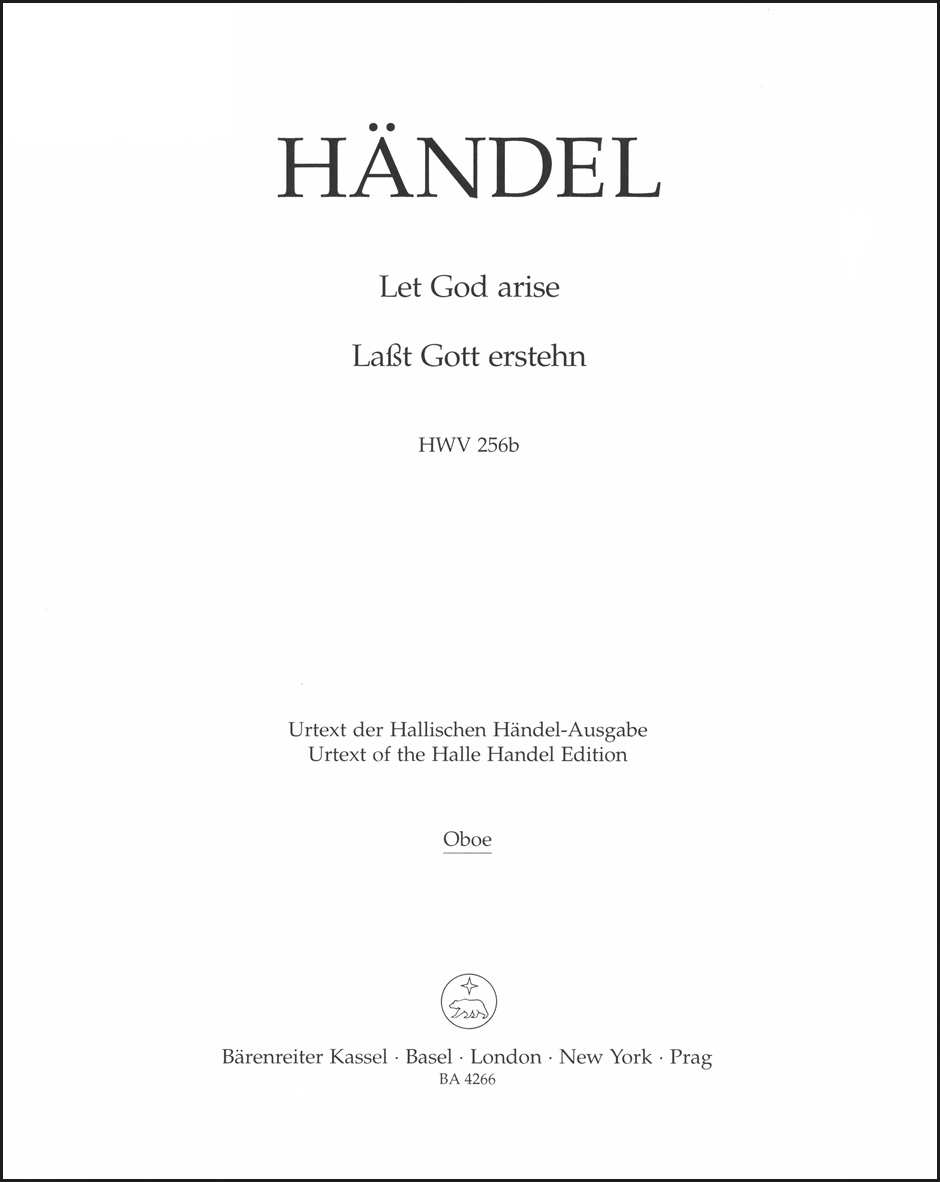 HÄNDEL

Let God arise

Laßt Gott erstehn

HWV 256b

Urtext der Hallischen Händel-Ausgabe
Urtext of the Halle Handel Edition

Oboe

Bärenreiter Kassel · Basel · London · New York · Prag
BA 4266